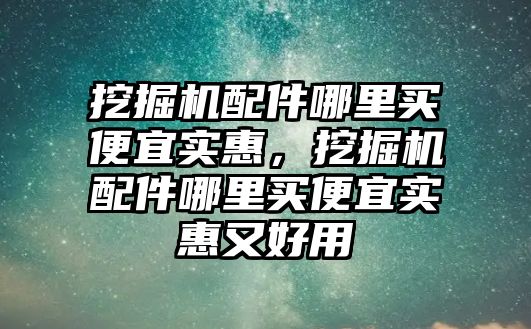 挖掘机配件哪里买便宜实惠，挖掘机配件哪里买便宜实惠又好用